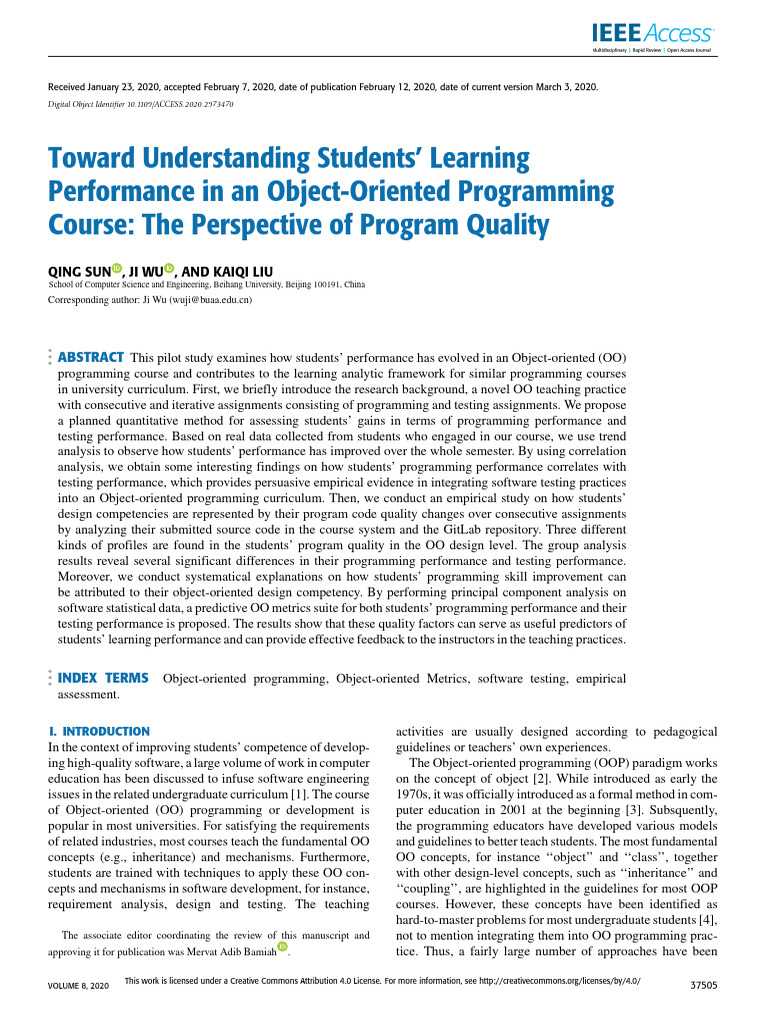 IEEE Access
Multidisciplinary | Rapid Review | Open Access Journal

Received January 23, 2020, accepted February 7, 2020, date of publication February 12, 2020, date of current version March 3, 2020.
Digital Object Identifier 10.1109/ACCESS.2020.2973470

Toward Understanding Students' Learning Performance in an Object-Oriented Programming Course: The Perspective of Program Quality

QING SUN, JI WU, AND KAIQI LIU
School of Computer Science and Engineering, Beihang University, Beijing 100191, China
Corresponding author: Ji Wu (wuji@buaa.edu.cn)

ABSTRACT This pilot study examines how students' performance has evolved in an Object-oriented (OO) programming course and contributes to the learning analytic framework for similar programming courses in university curriculum. First, we briefly introduce the research background, a novel OO teaching practice with consecutive and iterative assignments consisting of programming and testing assignments. We propose a planned quantitative method for assessing students' gains in terms of programming performance and testing performance. Based on real data collected from students who engaged in our course, we use trend analysis to observe how students' performance has improved over the whole semester. By using correlation analysis, we obtain some interesting findings on how students' programming performance correlates with testing performance, which provides persuasive empirical evidence in integrating software testing practices into an Object-oriented programming curriculum. Then, we conduct an empirical study on how students' design competencies are represented by their program code quality changes over consecutive assignments by analyzing their submitted source code in the course system and the GitLab repository. Three different kinds of profiles are found in the students' program quality in the OO design level. The group analysis results reveal several significant differences in their programming performance and testing performance. Moreover, we conduct systematical explanations on how students' programming skill improvement can be attributed to their object-oriented design competency. By performing principal component analysis on software statistical data, a predictive OO metrics suite for both students' programming performance and their testing performance is proposed. The results show that these quality factors can serve as useful predictors of students' learning performance and can provide effective feedback to the instructors in the teaching practices.

INDEX TERMS Object-oriented programming, Object-oriented Metrics, software testing, empirical assessment.

I. INTRODUCTION
In the context of improving students' competence of developing high-quality software, a large volume of work in computer education has been discussed to infuse software engineering issues in the related undergraduate curriculum [1]. The course of Object-oriented (OO) programming or development is popular in most universities. For satisfying the requirements of related industries, most courses teach the fundamental OO concepts (e.g., inheritance) and mechanisms. Furthermore, students are trained with techniques to apply these OO concepts and mechanisms in software development, for instance, requirement analysis, design and testing. The teaching

The associate editor coordinating the review of this manuscript and approving it for publication was Mervat Adib Bamiah.

activities are usually designed according to pedagogical guidelines or teachers' own experiences.

The Object-oriented programming (OOP) paradigm works on the concept of object [2]. While introduced as early the 1970s, it was officially introduced as a formal method in computer education in 2001 at the beginning [3]. Subsequently, the programming educators have developed various models and guidelines to better teach students. The most fundamental OO concepts, for instance ''object'' and ''class'', together with other design-level concepts, such as ''inheritance'' and ''coupling'', are highlighted in the guidelines for most OOP courses. However, these concepts have been identified as hard-to-master problems for most undergraduate students [4], not to mention integrating them into OO programming practice. Thus, a fairly large number of approaches have been

VOLUME 8, 2020
This work is licensed under a Creative Commons Attribution 4.0 License. For more information, see http://creativecommons.org/licenses/by/4.0/
37505